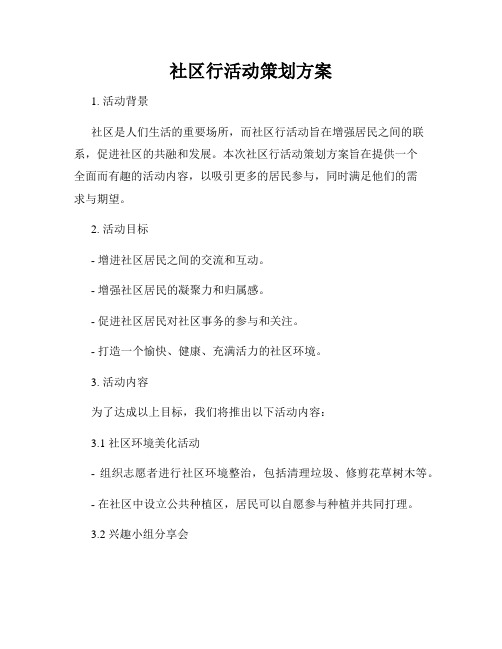 社区行活动策划方案

1. 活动背景

社区是人们生活的重要场所，而社区行活动旨在增强居民之间的联系，促进社区的共融和发展。本次社区行活动策划方案旨在提供一个全面而有趣的活动内容，以吸引更多的居民参与，同时满足他们的需求与期望。

2. 活动目标

- 增进社区居民之间的交流和互动。

- 增强社区居民的凝聚力和归属感。

- 促进社区居民对社区事务的参与和关注。

- 打造一个愉快、健康、充满活力的社区环境。

3. 活动内容

为了达成以上目标，我们将推出以下活动内容：

3.1 社区环境美化活动

- 组织志愿者进行社区环境整治，包括清理垃圾、修剪花草树木等。

- 在社区中设立公共种植区，居民可以自愿参与种植并共同打理。

3.2 兴趣小组分享会